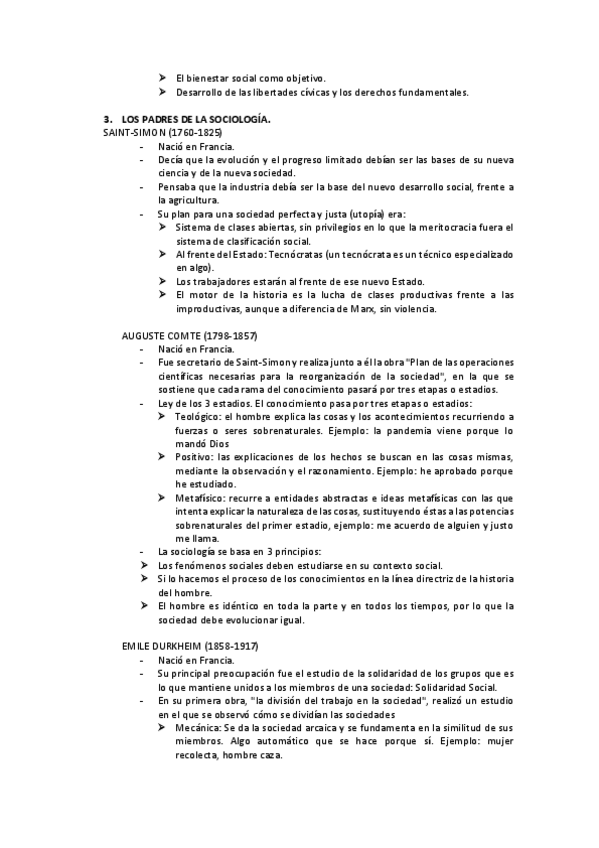 ➢ El bienestar social como objetivo.
➢ Desarrollo de las libertades cívicas y los derechos fundamentales.

3. LOS PADRES DE LA SOCIOLOGÍA.
SAINT-SIMON (1760-1825)
- Nació en Francia.
- Decía que la evolución y el progreso limitado debían ser las bases de su nueva ciencia y de la nueva sociedad.
- Pensaba que la industria debía ser la base del nuevo desarrollo social, frente a la agricultura.
- Su plan para una sociedad perfecta y justa (utopía) era:
➢ Sistema de clases abiertas, sin privilegios en lo que la meritocracia fuera el sistema de clasificación social.
➢ Al frente del Estado: Tecnócratas (un tecnócrata es un técnico especializado en algo).
➢ Los trabajadores estarán al frente de ese nuevo Estado.
➢ El motor de la historia es la lucha de clases productivas frente a las improductivas, aunque a diferencia de Marx, sin violencia.

AUGUSTE COMTE (1798-1857)
- Nació en Francia.
- Fue secretario de Saint-Simon y realiza junto a él la obra "Plan de las operaciones científicas necesarias para la reorganización de la sociedad", en la que se sostiene que cada rama del conocimiento pasará por tres etapas o estadios.
- Ley de los 3 estadios. El conocimiento pasa por tres etapas o estadios:
➢ Teológico: el hombre explica las cosas y los acontecimientos recurriendo a fuerzas o seres sobrenaturales. Ejemplo: la pandemia viene porque lo mandó Dios
➢ Positivo: las explicaciones de los hechos se buscan en las cosas mismas, mediante la observación y el razonamiento. Ejemplo: he aprobado porque he estudiado.
➢ Metafísico: recurre a entidades abstractas e ideas metafísicas con las que intenta explicar la naturaleza de las cosas, sustituyendo éstas a las potencias sobrenaturales del primer estadio, ejemplo: me acuerdo de alguien y justo me llama.
- La sociología se basa en 3 principios:
➢ Los fenómenos sociales deben estudiarse en su contexto social.
➢ Si lo hacemos el proceso de los conocimientos en la línea directriz de la historia del hombre.
➢ El hombre es idéntico en toda la parte y en todos los tiempos, por lo que la sociedad debe evolucionar igual.

EMILE DURKHEIM (1858-1917)
- Nació en Francia.
- Su principal preocupación fue el estudio de la solidaridad de los grupos que es lo que mantiene unidos a los miembros de una sociedad: Solidaridad Social.
- En su primera obra, "la división del trabajo en la sociedad", realizó un estudio en el que se observó cómo se dividían las sociedades
➢ Mecánica: Se da la sociedad arcaica y se fundamenta en la similitud de sus miembros. Algo automático que se hace porque sí. Ejemplo: mujer recolecta, hombre caza.